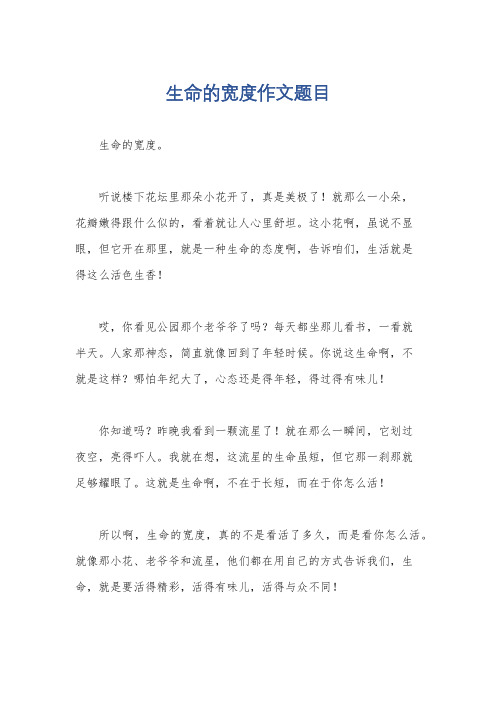 生命的宽度作文题目

生命的宽度。

听说楼下花坛里那朵小花开了，真是美极了！就那么一小朵，花瓣嫩得跟什么似的，看着就让人心里舒坦。这小花啊，虽说不显眼，但它开在那里，就是一种生命的态度啊，告诉咱们，生活就是得这么活色生香！

哎，你看见公园那个老爷爷了吗？每天都坐那儿看书，一看就半天。人家那神态，简直就像回到了年轻时候。你说这生命啊，不就是这样？哪怕年纪大了，心态还是得年轻，得过得有味儿！

你知道吗？昨晚我看到一颗流星了！就在那么一瞬间，它划过夜空，亮得吓人。我就在想，这流星的生命虽短，但它那一刹那就足够耀眼了。这就是生命啊，不在于长短，而在于你怎么活！

所以啊，生命的宽度，真的不是看活了多久，而是看你怎么活。就像那小花、老爷爷和流星，他们都在用自己的方式告诉我们，生命，就是要活得精彩，活得有味儿，活得与众不同！